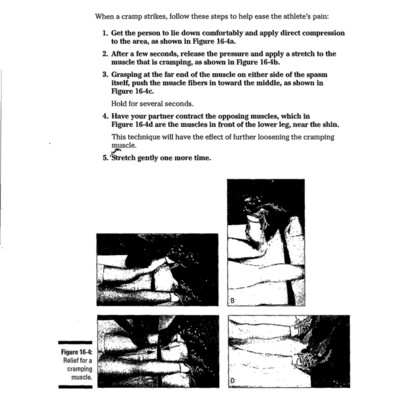 When a cramp strikes, follow these steps to help ease the athlete's pain:

1. Get the person to lie down comfortably and apply direct compression to the area, as shown in Figure 16-4a.

2. After a few seconds, release the pressure and apply a stretch to the muscle that is cramping, as shown in Figure 16-4b.

3. Grasping at the far end of the muscle on either side of the spasm itself, push the muscle fibers in toward the middle, as shown in Figure 16-4c.

Hold for several seconds.

4. Have your partner contract the opposing muscles, which in Figure 16-4d are the muscles in front of the lower leg, near the shin.

This technique will have the effect of further loosening the cramping muscle.

5. Stretch gently one more time.

B

D

Figure 16-4: Relief for a cramping muscle.